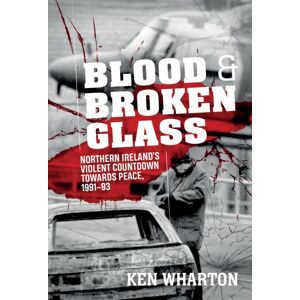 BLOOD &
BROKEN
GLASS

NORTHERN IRELAND'S VIOLENT COUNTDOWN TOWARDS PEACE, 1991–93

KEN WHARTON